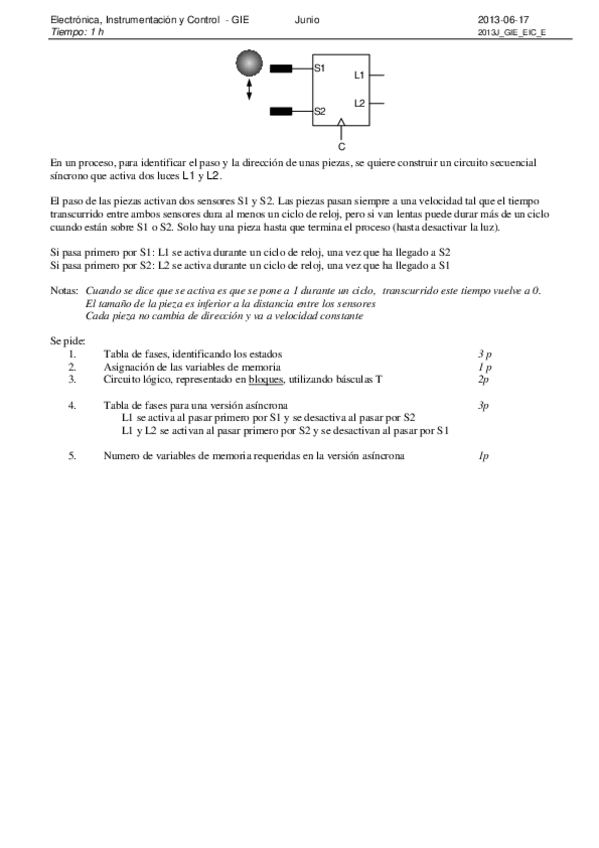 Electrónica, Instrumentación y Control - GIE Junio 2013-06-17
Tiempo: 1 h 2013J_GIE_EIC_E

S1
L1
L2
S2
C

En un proceso, para identificar el paso y la dirección de unas piezas, se quiere construir un circuito secuencial síncrono que activa dos luces L1 y L2.

El paso de las piezas activan dos sensores S1 y S2. Las piezas pasan siempre a una velocidad tal que el tiempo transcurrido entre ambos sensores dura al menos un ciclo de reloj, pero si van lentas puede durar más de un ciclo cuando están sobre S1 o S2. Solo hay una pieza hasta que termina el proceso (hasta desactivar la luz).

Si pasa primero por S1: L1 se activa durante un ciclo de reloj, una vez que ha llegado a S2
Si pasa primero por S2: L2 se activa durante un ciclo de reloj, una vez que ha llegado a S1

Notas: Cuando se dice que se activa es que se pone a 1 durante un ciclo, transcurrido este tiempo vuelve a 0.
El tamaño de la pieza es inferior a la distancia entre los sensores
Cada pieza no cambia de dirección y va a velocidad constante

Se pide:
1. Tabla de fases, identificando los estados 3 p
2. Asignación de las variables de memoria 1 p
3. Circuito lógico, representado en bloques, utilizando básculas T 2p

4. Tabla de fases para una versión asíncrona 3p
L1 se activa al pasar primero por S1 y se desactiva al pasar por S2
L1 y L2 se activan al pasar primero por S2 y se desactivan al pasar por S1

5. Numero de variables de memoria requeridas en la versión asíncrona 1p